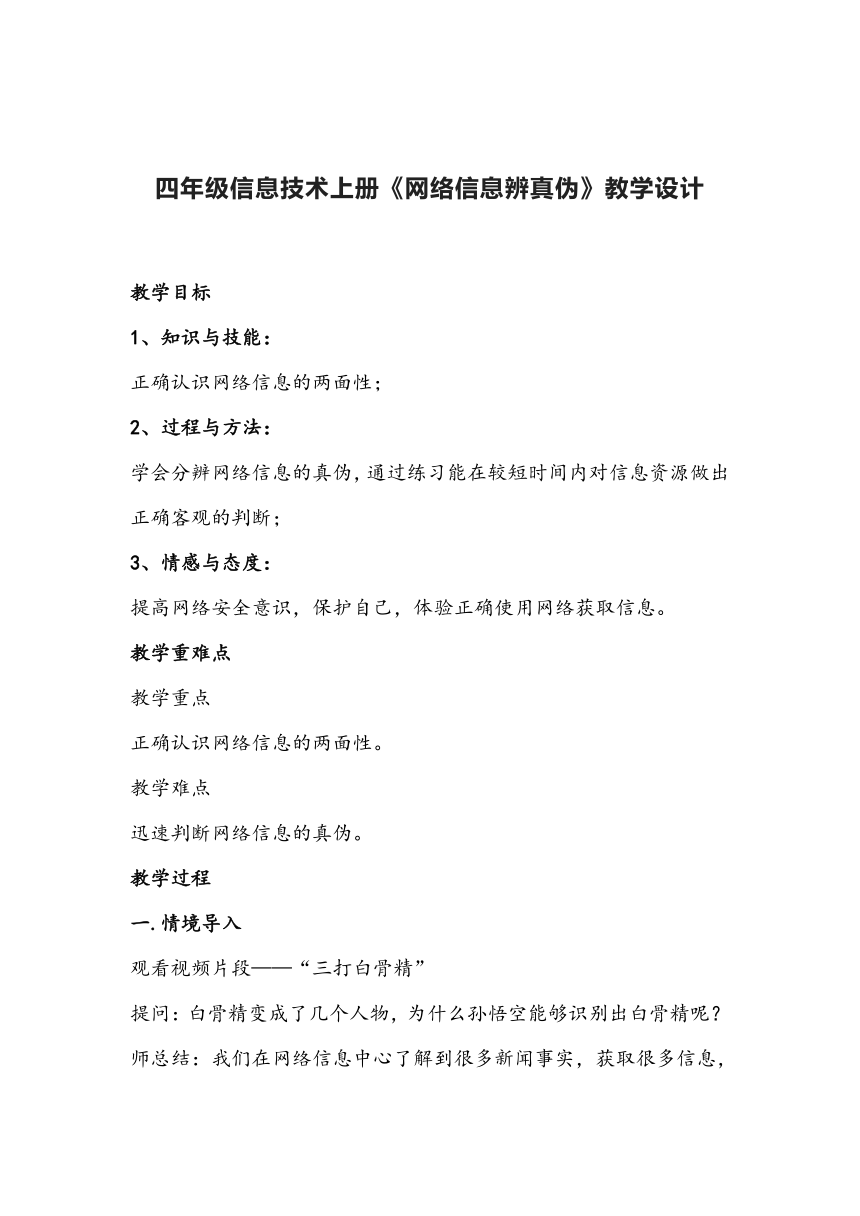 四年级信息技术上册《网络信息辨真伪》教学设计

教学目标

1、知识与技能：

正确认识网络信息的两面性；

2、过程与方法：

学会分辨网络信息的真伪，通过练习能在较短时间内对信息资源做出正确客观的判断；

3、情感与态度：

提高网络安全意识，保护自己，体验正确使用网络获取信息。

教学重难点

教学重点

正确认识网络信息的两面性。

教学难点

迅速判断网络信息的真伪。

教学过程

一.情境导入

观看视频片段——“三打白骨精”

提问：白骨精变成了几个人物，为什么孙悟空能够识别出白骨精呢？

师总结：我们在网络信息中心了解到很多新闻事实，获取很多信息，